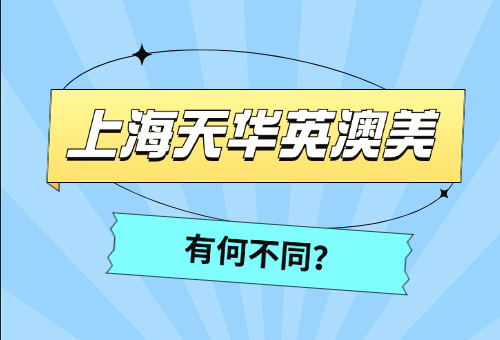 上海天华英澳美

有何不同?